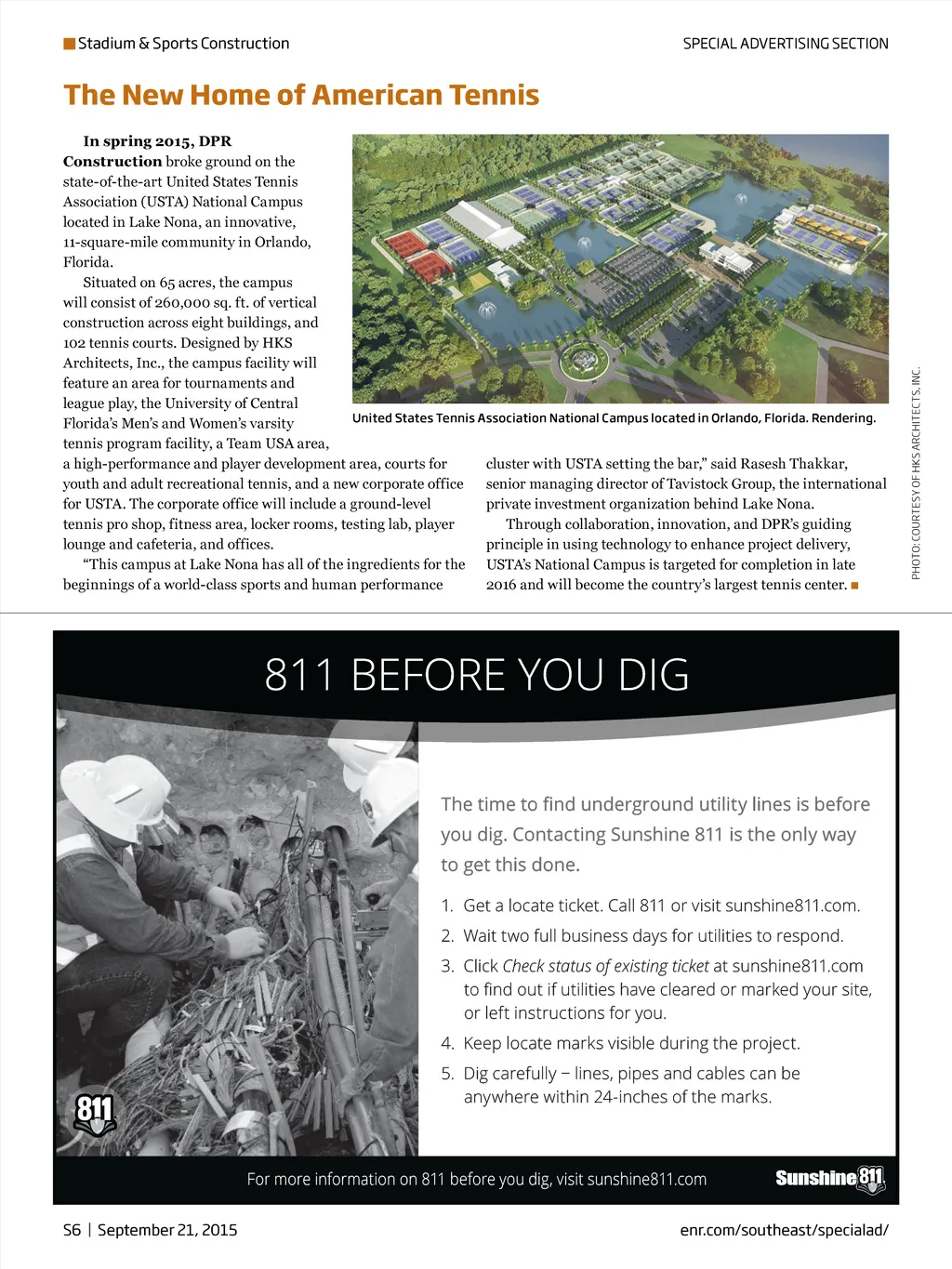 Stadium & Sports Construction

SPECIAL ADVERTISING SECTION

The New Home of American Tennis

In spring 2015, DPR Construction broke ground on the state-of-the-art United States Tennis Association (USTA) National Campus located in Lake Nona, an innovative, 11-square-mile community in Orlando, Florida.

Situated on 65 acres, the campus will consist of 260,000 sq. ft. of vertical construction across eight buildings, and 102 tennis courts. Designed by HKS Architects, Inc., the campus facility will feature an area for tournaments and league play, the University of Central Florida's Men's and Women's varsity tennis program facility, a Team USA area, a high-performance and player development area, courts for youth and adult recreational tennis, and a new corporate office for USTA. The corporate office will include a ground-level tennis pro shop, fitness area, locker rooms, testing lab, player lounge and cafeteria, and offices.

"This campus at Lake Nona has all of the ingredients for the beginnings of a world-class sports and human performance cluster with USTA setting the bar," said Rasesh Thakkar, senior managing director of Tavistock Group, the international private investment organization behind Lake Nona.

Through collaboration, innovation, and DPR's guiding principle in using technology to enhance project delivery, USTA's National Campus is targeted for completion in late 2016 and will become the country's largest tennis center.

United States Tennis Association National Campus located in Orlando, Florida. Rendering.

PHOTO: COURTESY OF HKS ARCHITECTS, INC.

811 BEFORE YOU DIG

The time to find underground utility lines is before you dig. Contacting Sunshine 811 is the only way to get this done.

1. Get a locate ticket. Call 811 or visit sunshine811.com.
2. Wait two full business days for utilities to respond.
3. Click Check status of existing ticket at sunshine811.com to find out if utilities have cleared or marked your site, or left instructions for you.
4. Keep locate marks visible during the project.
5. Dig carefully – lines, pipes and cables can be anywhere within 24-inches of the marks.

811

For more information on 811 before you dig, visit sunshine811.com

Sunshine 811

S6 | September 21, 2015

enr.com/southeast/specialad/